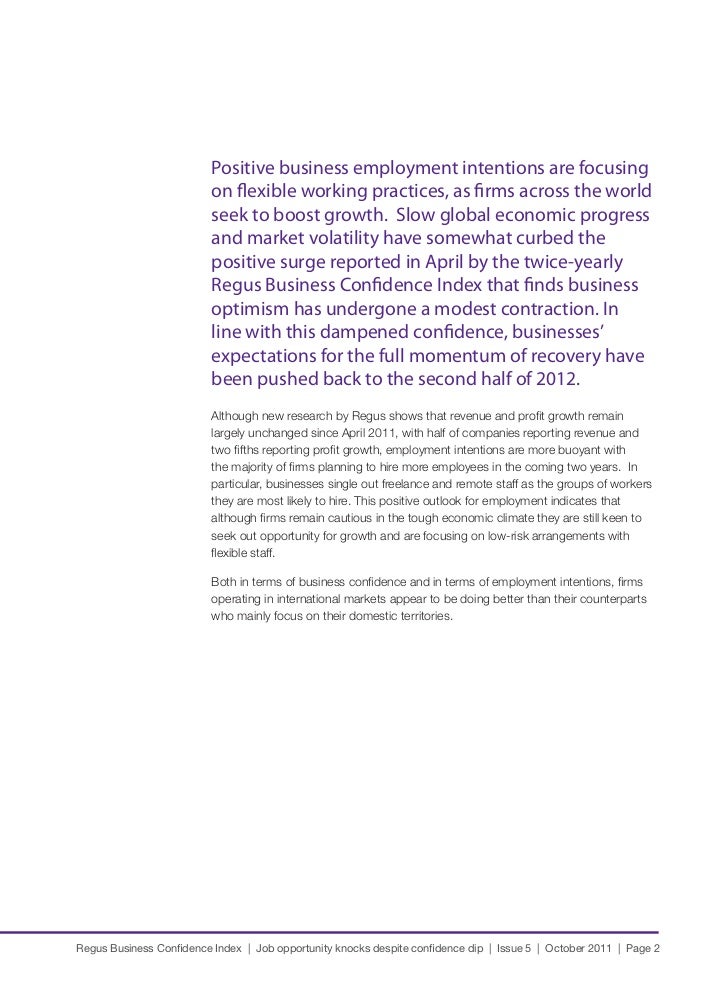 Positive business employment intentions are focusing on flexible working practices, as firms across the world seek to boost growth.  Slow global economic progress and market volatility have somewhat curbed the positive surge reported in April by the twice-yearly Regus Business Confidence Index that finds business optimism has undergone a modest contraction. In line with this dampened confidence, businesses' expectations for the full momentum of recovery have been pushed back to the second half of 2012.

Although new research by Regus shows that revenue and profit growth remain largely unchanged since April 2011, with half of companies reporting revenue and two fifths reporting profit growth, employment intentions are more buoyant with the majority of firms planning to hire more employees in the coming two years.  In particular, businesses single out freelance and remote staff as the groups of workers they are most likely to hire. This positive outlook for employment indicates that although firms remain cautious in the tough economic climate they are still keen to seek out opportunity for growth and are focusing on low-risk arrangements with flexible staff.

Both in terms of business confidence and in terms of employment intentions, firms operating in international markets appear to be doing better than their counterparts who mainly focus on their domestic territories.

Regus Business Confidence Index | Job opportunity knocks despite confidence dip | Issue 5 | October 2011 | Page 2